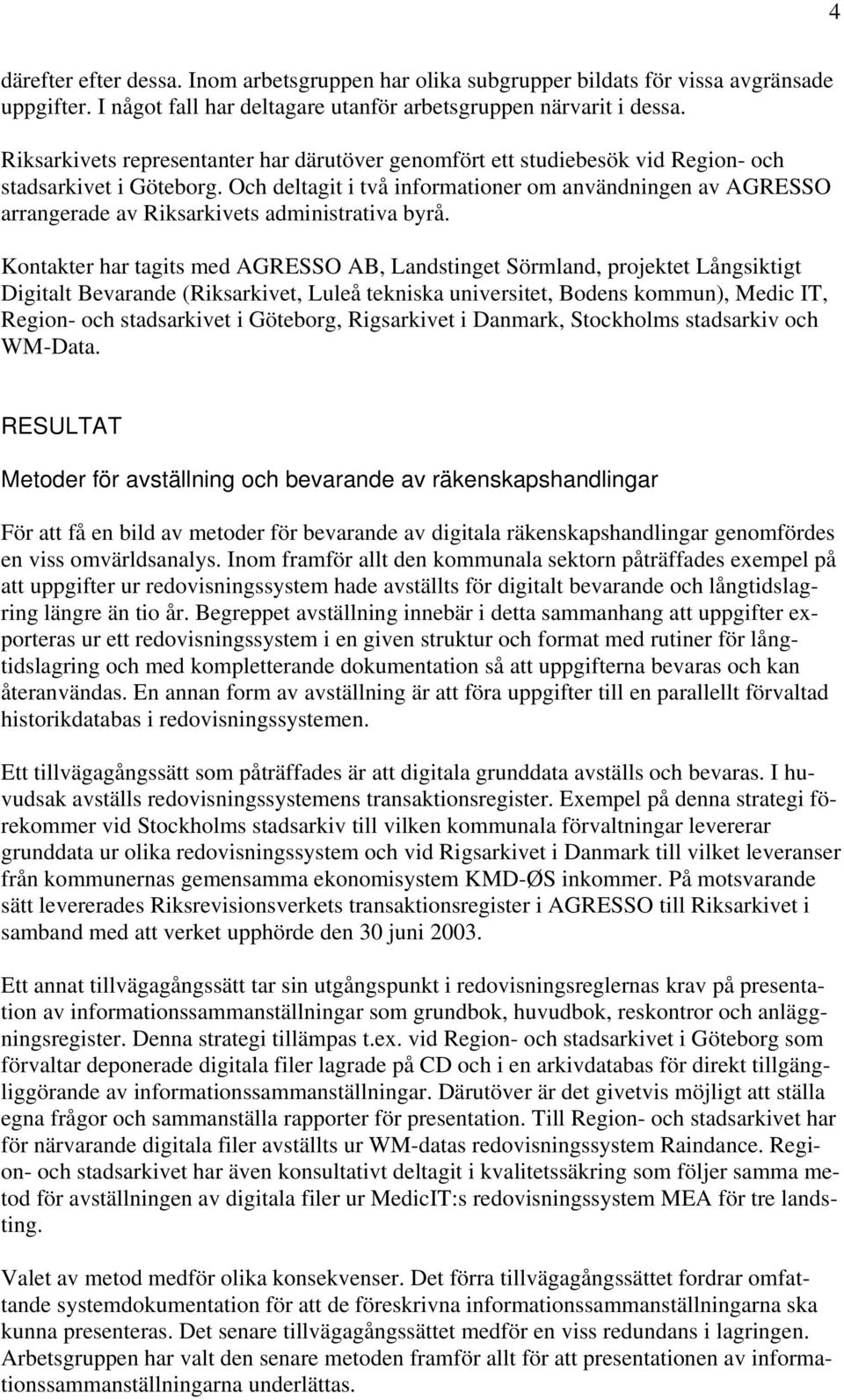 4

därefter efter dessa. Inom arbetsgruppen har olika subgrupper bildats för vissa avgränsade uppgifter. I något fall har deltagare utanför arbetsgruppen närvarit i dessa.

Riksarkivets representanter har därutöver genomfört ett studiebesök vid Region- och stadsarkivet i Göteborg. Och deltagit i två informationer om användningen av AGRESSO arrangerade av Riksarkivets administrativa byrå.

Kontakter har tagits med AGRESSO AB, Landstinget Sörmland, projektet Långsiktigt Digitalt Bevarande (Riksarkivet, Luleå tekniska universitet, Bodens kommun), Medic IT, Region- och stadsarkivet i Göteborg, Rigsarkivet i Danmark, Stockholms stadsarkiv och WM-Data.

RESULTAT

Metoder för avställning och bevarande av räkenskapshandlingar

För att få en bild av metoder för bevarande av digitala räkenskapshandlingar genomfördes en viss omvärldsanalys. Inom framför allt den kommunala sektorn påträffades exempel på att uppgifter ur redovisningssystem hade avställts för digitalt bevarande och långtidslagring längre än tio år. Begreppet avställning innebär i detta sammanhang att uppgifter exporteras ur ett redovisningssystem i en given struktur och format med rutiner för långtidslagring och med kompletterande dokumentation så att uppgifterna bevaras och kan återanvändas. En annan form av avställning är att föra uppgifter till en parallellt förvaltad historikdatabas i redovisningssystemen.

Ett tillvägagångssätt som påträffades är att digitala grunddata avställs och bevaras. I huvudsak avställs redovisningssystemens transaktionsregister. Exempel på denna strategi förekommer vid Stockholms stadsarkiv till vilken kommunala förvaltningar levererar grunddata ur olika redovisningssystem och vid Rigsarkivet i Danmark till vilket leveranser från kommunernas gemensamma ekonomisystem KMD-ØS inkommer. På motsvarande sätt levererades Riksrevisionsverkets transaktionsregister i AGRESSO till Riksarkivet i samband med att verket upphörde den 30 juni 2003.

Ett annat tillvägagångssätt tar sin utgångspunkt i redovisningsreglernas krav på presentation av informationssammanställningar som grundbok, huvudbok, reskontror och anläggningsregister. Denna strategi tillämpas t.ex. vid Region- och stadsarkivet i Göteborg som förvaltar deponerade digitala filer lagrade på CD och i en arkivdatabas för direkt tillgängliggörande av informationssammanställningar. Därutöver är det givetvis möjligt att ställa egna frågor och sammanställa rapporter för presentation. Till Region- och stadsarkivet har för närvarande digitala filer avställts ur WM-datas redovisningssystem Raindance. Region- och stadsarkivet har även konsultativt deltagit i kvalitetssäkring som följer samma metod för avställningen av digitala filer ur MedicIT:s redovisningssystem MEA för tre landsting.

Valet av metod medför olika konsekvenser. Det förra tillvägagångssättet fordrar omfattande systemdokumentation för att de föreskrivna informationssammanställningarna ska kunna presenteras. Det senare tillvägagångssättet medför en viss redundans i lagringen. Arbetsgruppen har valt den senare metoden framför allt för att presentationen av informationssammanställningarna underlättas.